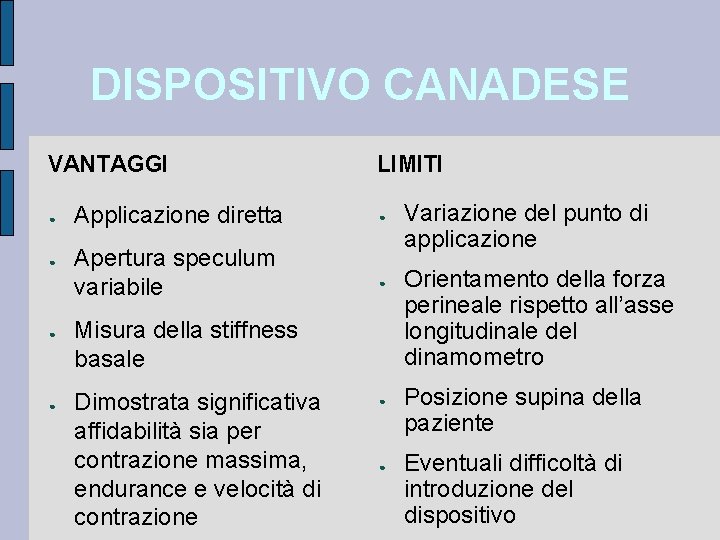 DISPOSITIVO CANADESE

VANTAGGI

- Applicazione diretta
- Apertura speculum variabile
- Misura della stiffness basale
- Dimostrata significativa affidabilità sia per contrazione massima, endurance e velocità di contrazione

LIMITI

- Variazione del punto di applicazione
- Orientamento della forza perineale rispetto all'asse longitudinale del dinamometro
- Posizione supina della paziente
- Eventuali difficoltà di introduzione del dispositivo